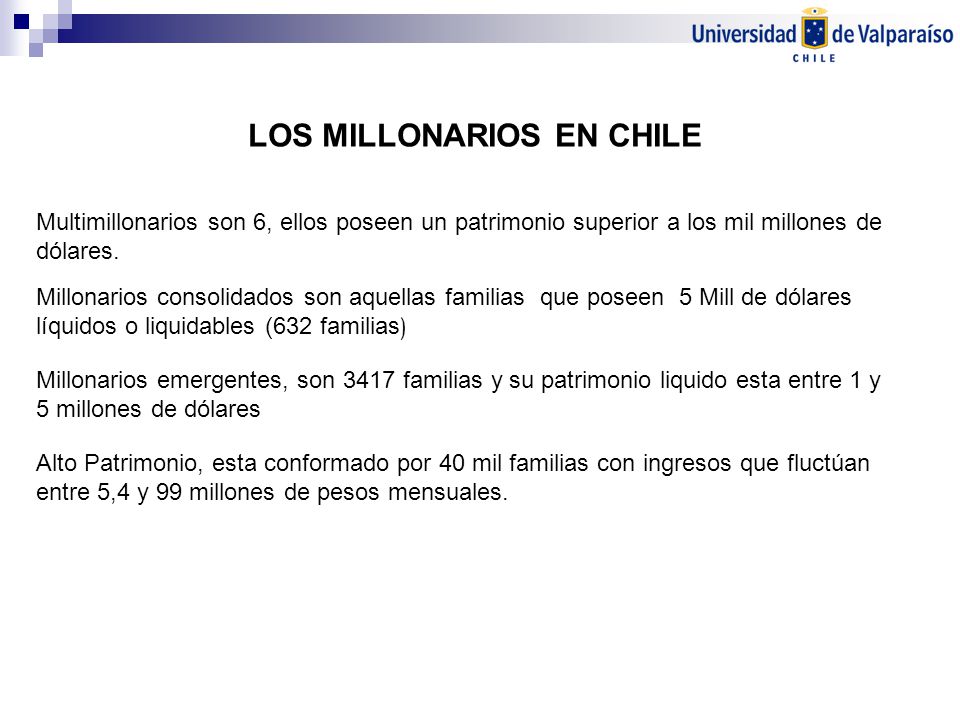 Universidad de Valparaíso
CHILE

LOS MILLONARIOS EN CHILE

Multimillonarios son 6, ellos poseen un patrimonio superior a los mil millones de dólares.

Millonarios consolidados son aquellas familias que poseen 5 Mill de dólares líquidos o liquidables (632 familias)

Millonarios emergentes, son 3417 familias y su patrimonio liquido esta entre 1 y 5 millones de dólares

Alto Patrimonio, esta conformado por 40 mil familias con ingresos que fluctúan entre 5,4 y 99 millones de pesos mensuales.